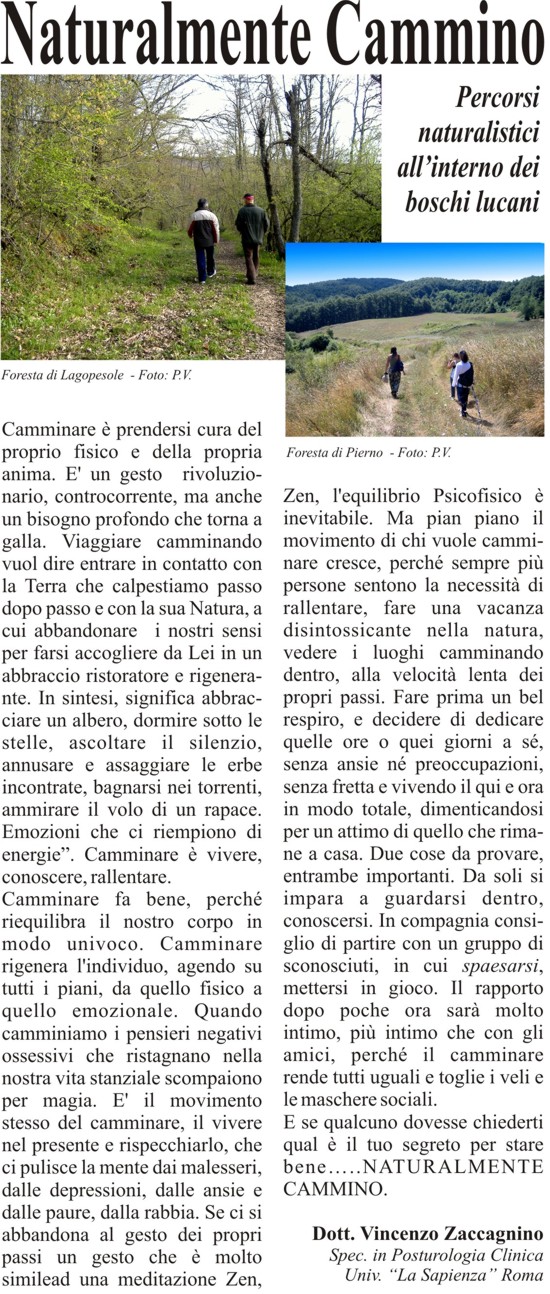 Naturalmente Cammino

Percorsi naturalistici all'interno dei boschi lucani

Foresta di Lagopesole - Foto: P.V.

Foresta di Pierno - Foto: P.V.

Camminare è prendersi cura del proprio fisico e della propria anima. E' un gesto rivoluzionario, controcorrente, ma anche un bisogno profondo che torna a galla. Viaggiare camminando vuol dire entrare in contatto con la Terra che calpestiamo passo dopo passo e con la sua Natura, a cui abbandonare i nostri sensi per farsi accogliere da Lei in un abbraccio ristoratore e rigenerante. In sintesi, significa abbracciare un albero, dormire sotto le stelle, ascoltare il silenzio, annusare e assaggiare le erbe incontrate, bagnarsi nei torrenti, ammirare il volo di un rapace. Emozioni che ci riempiono di energie". Camminare è vivere, conoscere, rallentare.
Camminare fa bene, perché riequilibra il nostro corpo in modo univoco. Camminare rigenera l'individuo, agendo su tutti i piani, da quello fisico a quello emozionale. Quando camminiamo i pensieri negativi ossessivi che ristagnano nella nostra vita stanziale scompaiono per magia. E' il movimento stesso del camminare, il vivere nel presente e rispecchiarlo, che ci pulisce la mente dai malesseri, dalle depressioni, dalle ansie e dalle paure, dalla rabbia. Se ci si abbandona al gesto dei propri passi un gesto che è molto similead una meditazione Zen, Zen, l'equilibrio Psicofisico è inevitabile. Ma pian piano il movimento di chi vuole camminare cresce, perché sempre più persone sentono la necessità di rallentare, fare una vacanza disintossicante nella natura, vedere i luoghi camminando dentro, alla velocità lenta dei propri passi. Fare prima un bel respiro, e decidere di dedicare quelle ore o quei giorni a sé, senza ansie né preoccupazioni, senza fretta e vivendo il qui e ora in modo totale, dimenticandosi per un attimo di quello che rimane a casa. Due cose da provare, entrambe importanti. Da soli si impara a guardarsi dentro, conoscersi. In compagnia consiglio di partire con un gruppo di sconosciuti, in cui spaesarsi, mettersi in gioco. Il rapporto dopo poche ora sarà molto intimo, più intimo che con gli amici, perché il camminare rende tutti uguali e toglie i veli e le maschere sociali.
E se qualcuno dovesse chiederti qual è il tuo segreto per stare bene.....NATURALMENTE CAMMINO.

Dott. Vincenzo Zaccagnino
Spec. in Posturologia Clinica
Univ. "La Sapienza" Roma